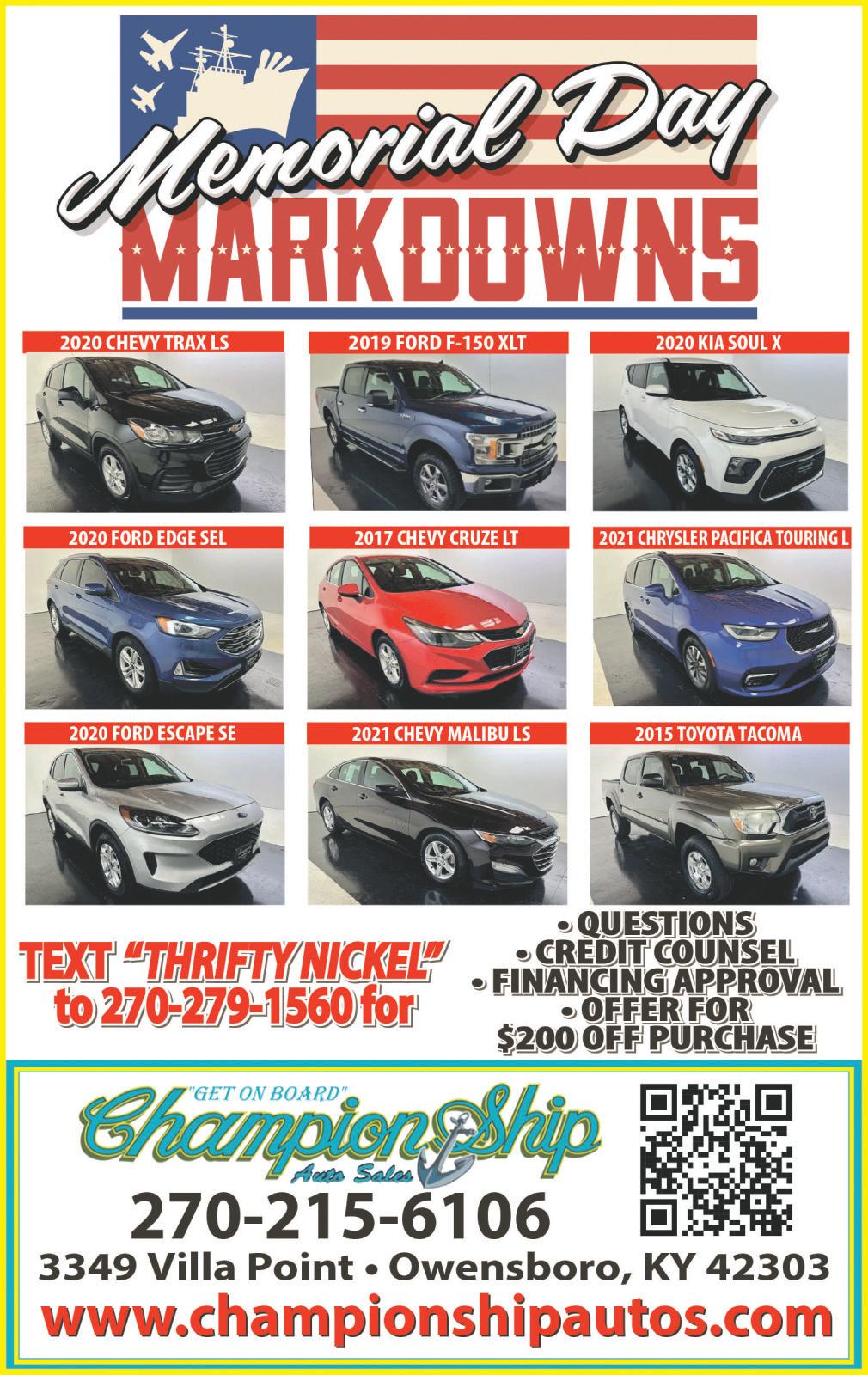 Memorial Day
MARKDOWNS

2020 CHEVY TRAX LS

2019 FORD F-150 XLT

2020 KIA SOUL X

2020 FORD EDGE SEL

2017 CHEVY CRUZE LT

2021 CHRYSLER PACIFICA TOURING L

2020 FORD ESCAPE SE

2021 CHEVY MALIBU LS

2015 TOYOTA TACOMA

TEXT "THRIFTY NICKEL" to 270-279-1560 for

• QUESTIONS
• CREDIT COUNSEL
• FINANCING APPROVAL
• OFFER FOR $200 OFF PURCHASE

"GET ON BOARD"
ChampionShip
Auto Sales

270-215-6106
3349 Villa Point • Owensboro, KY 42303
www.championshipautos.com